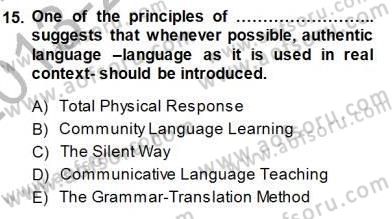 15. One of the principles of ........................ suggests that whenever possible, authentic language –language as it is used in real context- should be introduced.

A) Total Physical Response
B) Community Language Learning
C) The Silent Way
D) Communicative Language Teaching
E) The Grammar-Translation Method

www.aofsoru.com